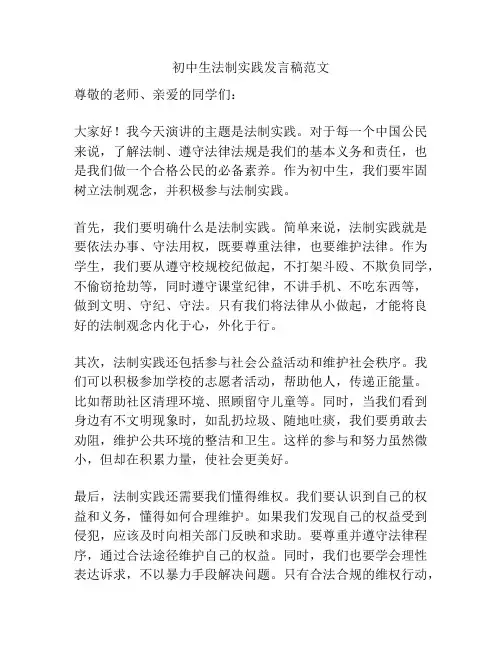 初中生法制实践发言稿范文

尊敬的老师、亲爱的同学们：

大家好！我今天演讲的主题是法制实践。对于每一个中国公民来说，了解法制、遵守法律法规是我们的基本义务和责任，也是我们做一个合格公民的必备素养。作为初中生，我们要牢固树立法制观念，并积极参与法制实践。

首先，我们要明确什么是法制实践。简单来说，法制实践就是要依法办事、守法用权，既要尊重法律，也要维护法律。作为学生，我们要从遵守校规校纪做起，不打架斗殴、不欺负同学，不偷窃抢劫等，同时遵守课堂纪律，不讲手机、不吃东西等，做到文明、守纪、守法。只有我们将法律从小做起，才能将良好的法制观念内化于心，外化于行。

其次，法制实践还包括参与社会公益活动和维护社会秩序。我们可以积极参加学校的志愿者活动，帮助他人，传递正能量。比如帮助社区清理环境、照顾留守儿童等。同时，当我们看到身边有不文明现象时，如乱扔垃圾、随地吐痰，我们要勇敢去劝阻，维护公共环境的整洁和卫生。这样的参与和努力虽然微小，但却在积累力量，使社会更美好。

最后，法制实践还需要我们懂得维权。我们要认识到自己的权益和义务，懂得如何合理维护。如果我们发现自己的权益受到侵犯，应该及时向相关部门反映和求助。要尊重并遵守法律程序，通过合法途径维护自己的权益。同时，我们也要学会理性表达诉求，不以暴力手段解决问题。只有合法合规的维权行动，